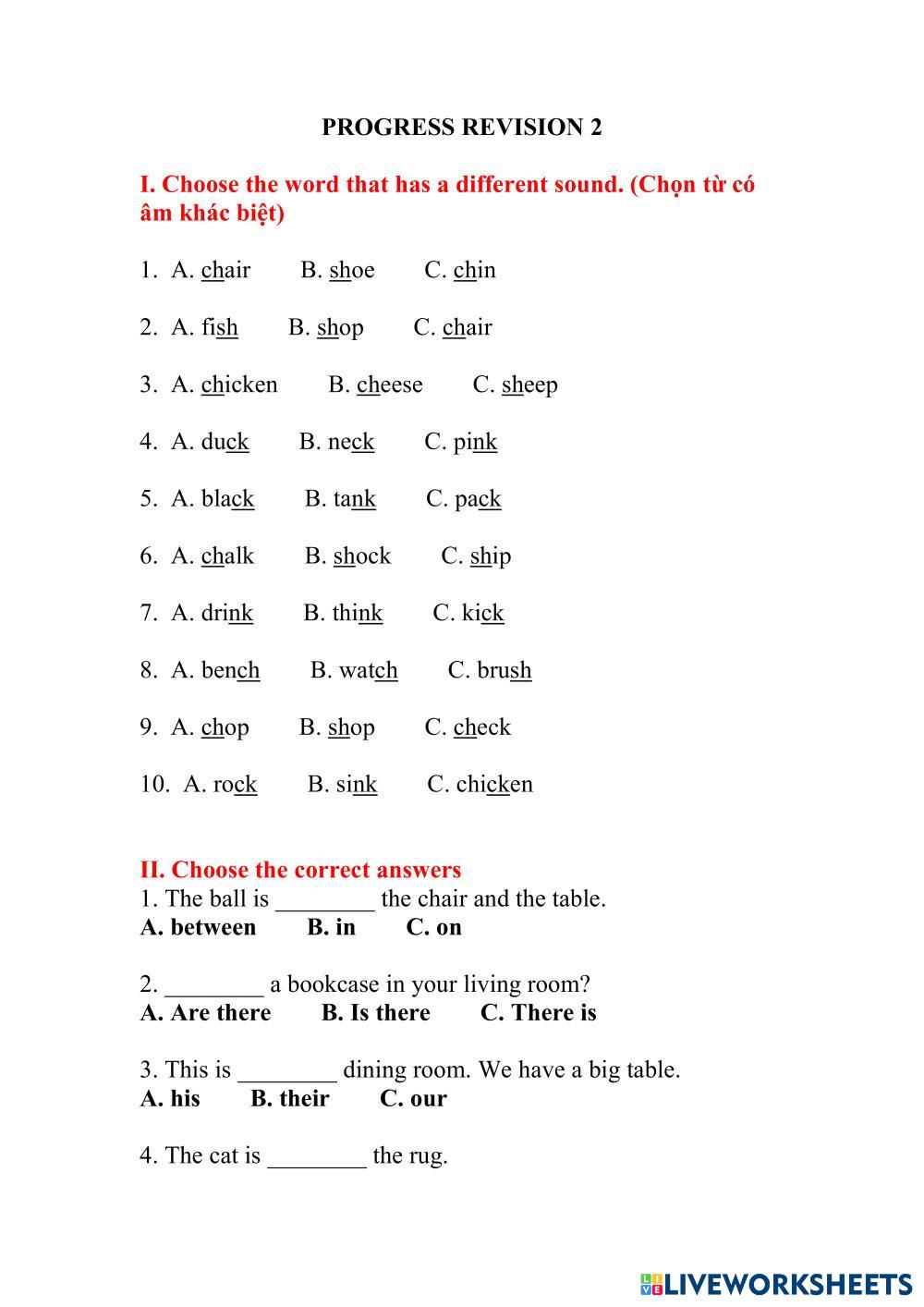 PROGRESS REVISION 2

I. Choose the word that has a different sound. (Chọn từ có âm khác biệt)

1. A. chair B. shoe C. chin

2. A. fish B. shop C. chair

3. A. chicken B. cheese C. sheep

4. A. duck B. neck C. pink

5. A. black B. tank C. pack

6. A. chalk B. shock C. ship

7. A. drink B. think C. kick

8. A. bench B. watch C. brush

9. A. chop B. shop C. check

10. A. rock B. sink C. chicken

II. Choose the correct answers
1. The ball is ________ the chair and the table.
A. between B. in C. on

2. ________ a bookcase in your living room?
A. Are there B. Is there C. There is

3. This is ________ dining room. We have a big table.
A. his B. their C. our

4. The cat is ________ the rug.

LIVEWORKSHEETS